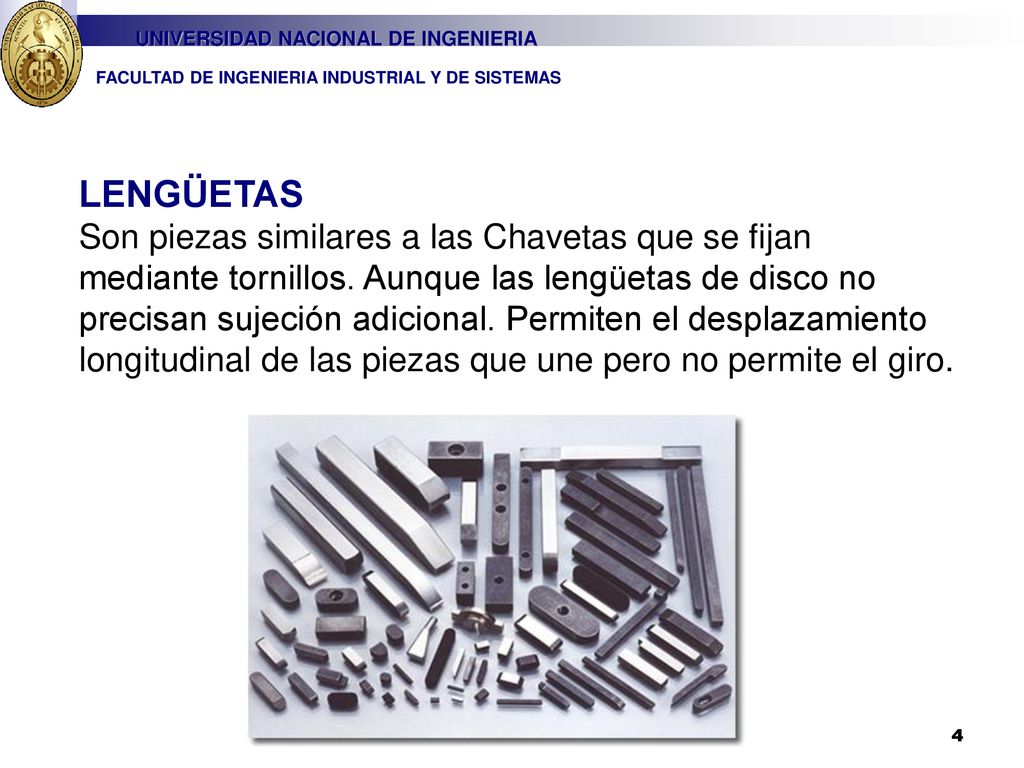 UNIVERSIDAD NACIONAL DE INGENIERIA
FACULTAD DE INGENIERIA INDUSTRIAL Y DE SISTEMAS

LENGÜETAS
Son piezas similares a las Chavetas que se fijan mediante tornillos. Aunque las lengüetas de disco no precisan sujeción adicional. Permiten el desplazamiento longitudinal de las piezas que une pero no permite el giro.

4